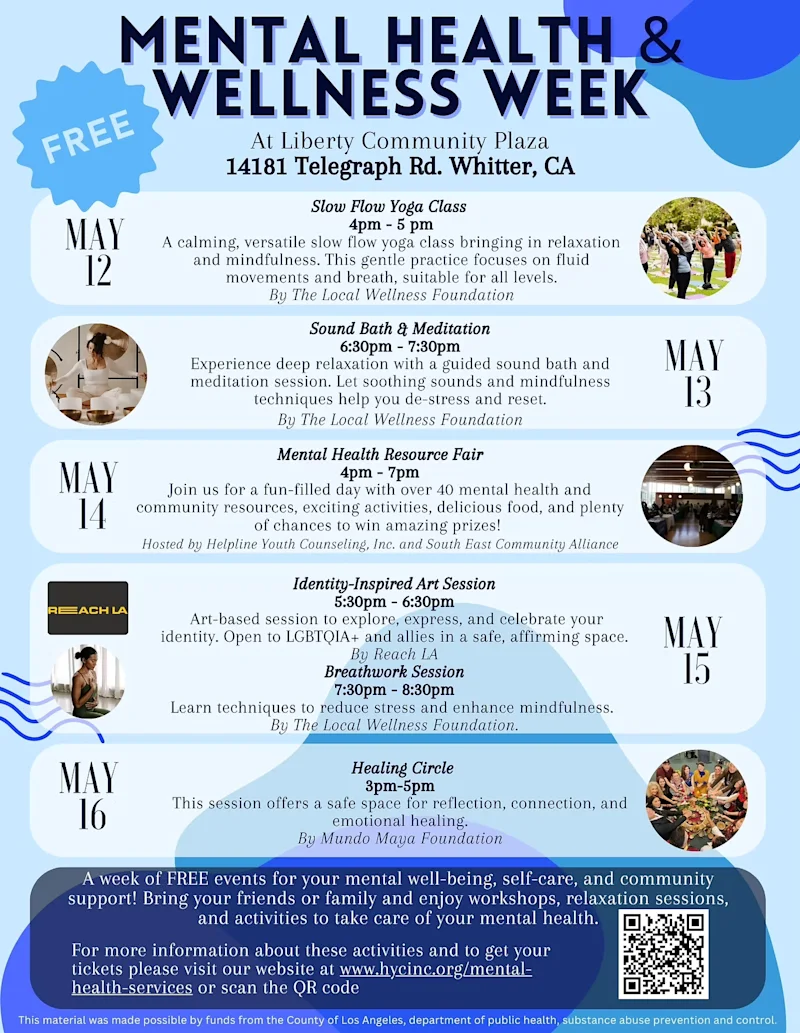 MENTAL HEALTH & WELLNESS WEEK

FREE

At Liberty Community Plaza
14181 Telegraph Rd. Whitter, CA

MAY 12

Slow Flow Yoga Class
4pm - 5 pm
A calming, versatile slow flow yoga class bringing in relaxation and mindfulness. This gentle practice focuses on fluid movements and breath, suitable for all levels.
By The Local Wellness Foundation

Sound Bath & Meditation
6:30pm - 7:30pm
Experience deep relaxation with a guided sound bath and meditation session. Let soothing sounds and mindfulness techniques help you de-stress and reset.
By The Local Wellness Foundation

MAY 13

MAY 14

Mental Health Resource Fair
4pm - 7pm
Join us for a fun-filled day with over 40 mental health and community resources, exciting activities, delicious food, and plenty of chances to win amazing prizes!
Hosted by Helpline Youth Counseling, Inc. and South East Community Alliance

REACH LA

Identity-Inspired Art Session
5:30pm - 6:30pm
Art-based session to explore, express, and celebrate your identity. Open to LGBTQIA+ and allies in a safe, affirming space.
By Reach LA

Breathwork Session
7:30pm - 8:30pm
Learn techniques to reduce stress and enhance mindfulness.
By The Local Wellness Foundation.

MAY 15

MAY 16

Healing Circle
3pm-5pm
This session offers a safe space for reflection, connection, and emotional healing.
By Mundo Maya Foundation

A week of FREE events for your mental well-being, self-care, and community support! Bring your friends or family and enjoy workshops, relaxation sessions, and activities to take care of your mental health.

For more information about these activities and to get your tickets please visit our website at www.hycinc.org/mental-health-services or scan the QR code

This material was made possible by funds from the County of Los Angeles, department of public health, substance abuse prevention and control.